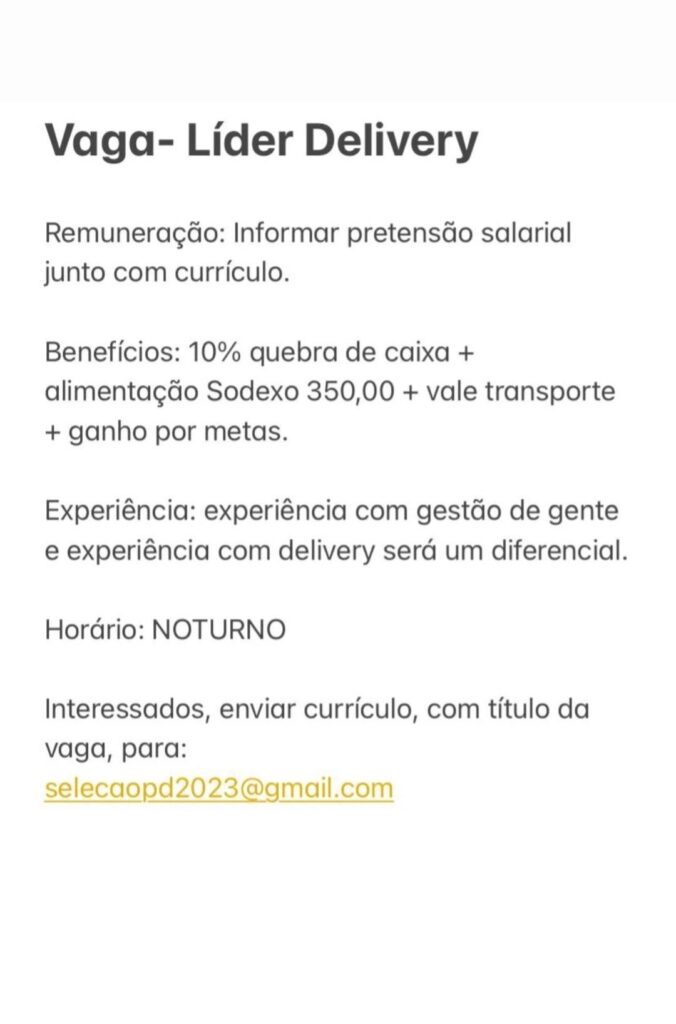 Vaga- Líder Delivery

Remuneração: Informar pretensão salarial junto com currículo.

Benefícios: 10% quebra de caixa + alimentação Sodexo 350,00 + vale transporte + ganho por metas.

Experiência: experiência com gestão de gente e experiência com delivery será um diferencial.

Horário: NOTURNO

Interessados, enviar currículo, com título da vaga, para:
selecaopd2023@gmail.com